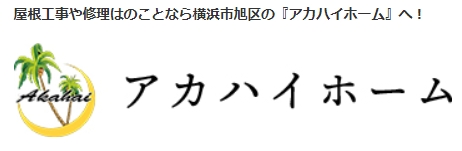 屋根工事や修理はのことなら横浜市旭区の『アカハイホーム』へ！

Akahai

アカハイホーム